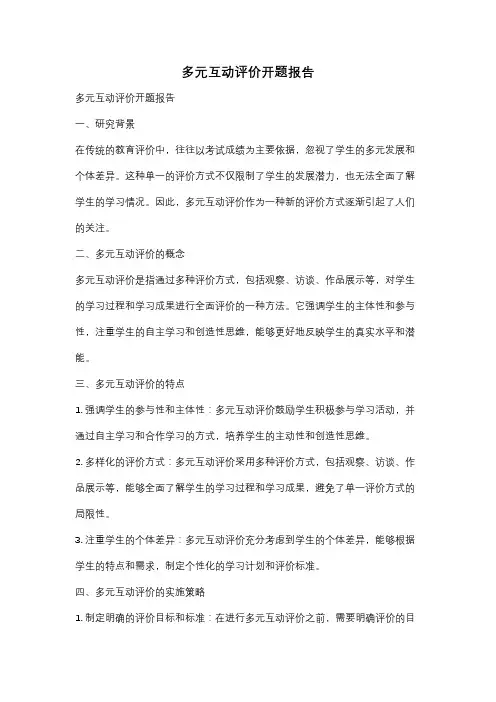 多元互动评价开题报告

多元互动评价开题报告

一、研究背景

在传统的教育评价中，往往以考试成绩为主要依据，忽视了学生的多元发展和个体差异。这种单一的评价方式不仅限制了学生的发展潜力，也无法全面了解学生的学习情况。因此，多元互动评价作为一种新的评价方式逐渐引起了人们的关注。

二、多元互动评价的概念

多元互动评价是指通过多种评价方式，包括观察、访谈、作品展示等，对学生的学习过程和学习成果进行全面评价的一种方法。它强调学生的主体性和参与性，注重学生的自主学习和创造性思维，能够更好地反映学生的真实水平和潜能。

三、多元互动评价的特点

1. 强调学生的参与性和主体性：多元互动评价鼓励学生积极参与学习活动，并通过自主学习和合作学习的方式，培养学生的主动性和创造性思维。

2. 多样化的评价方式：多元互动评价采用多种评价方式，包括观察、访谈、作品展示等，能够全面了解学生的学习过程和学习成果，避免了单一评价方式的局限性。

3. 注重学生的个体差异：多元互动评价充分考虑到学生的个体差异，能够根据学生的特点和需求，制定个性化的学习计划和评价标准。

四、多元互动评价的实施策略

1. 制定明确的评价目标和标准：在进行多元互动评价之前，需要明确评价的目